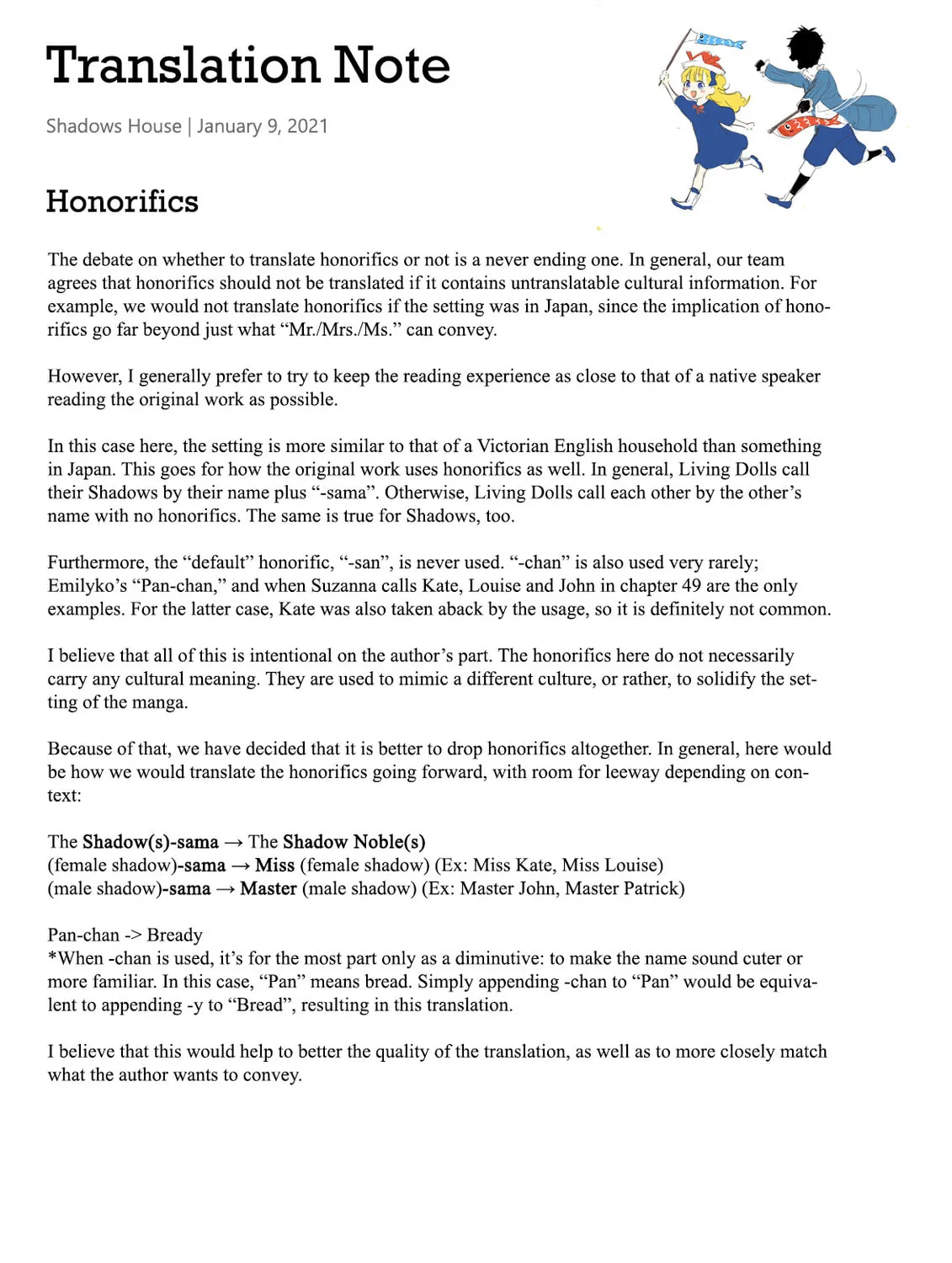 Translation Note

Shadows House | January 9, 2021

Honorifics

The debate on whether to translate honorifics or not is a never ending one. In general, our team agrees that honorifics should not be translated if it contains untranslatable cultural information. For example, we would not translate honorifics if the setting was in Japan, since the implication of honorifics go far beyond just what "Mr./Mrs./Ms." can convey.

However, I generally prefer to try to keep the reading experience as close to that of a native speaker reading the original work as possible.

In this case here, the setting is more similar to that of a Victorian English household than something in Japan. This goes for how the original work uses honorifics as well. In general, Living Dolls call their Shadows by their name plus "-sama". Otherwise, Living Dolls call each other by the other's name with no honorifics. The same is true for Shadows, too.

Furthermore, the "default" honorific, "-san", is never used. "-chan" is also used very rarely; Emilyko's "Pan-chan," and when Suzanna calls Kate, Louise and John in chapter 49 are the only examples. For the latter case, Kate was also taken aback by the usage, so it is definitely not common.

I believe that all of this is intentional on the author's part. The honorifics here do not necessarily carry any cultural meaning. They are used to mimic a different culture, or rather, to solidify the setting of the manga.

Because of that, we have decided that it is better to drop honorifics altogether. In general, here would be how we would translate the honorifics going forward, with room for leeway depending on context:

The Shadow(s)-sama → The Shadow Noble(s)
(female shadow)-sama → Miss (female shadow) (Ex: Miss Kate, Miss Louise)
(male shadow)-sama → Master (male shadow) (Ex: Master John, Master Patrick)

Pan-chan -> Bready
*When -chan is used, it's for the most part only as a diminutive: to make the name sound cuter or more familiar. In this case, "Pan" means bread. Simply appending -chan to "Pan" would be equivalent to appending -y to "Bread", resulting in this translation.

I believe that this would help to better the quality of the translation, as well as to more closely match what the author wants to convey.